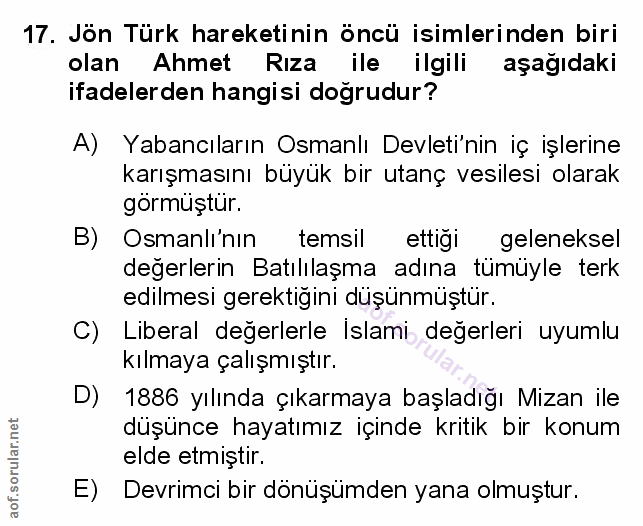 17. Jön Türk hareketinin öncü isimlerinden biri olan Ahmet Rıza ile ilgili aşağıdaki ifadelerden hangisi doğrudur?

A) Yabancıların Osmanlı Devleti'nin iç işlerine karışmasını büyük bir utanç vesilesi olarak görmüştür.

B) Osmanlı'nın temsil ettiği geleneksel değerlerin Batılılaşma adına tümüyle terk edilmesi gerektiğini düşünmüştür.

C) Liberal değerlerle İslami değerleri uyumlu kılmaya çalışmıştır.

D) 1886 yılında çıkarmaya başladığı Mizan ile düşünce hayatımız içinde kritik bir konum elde etmiştir.

E) Devrimci bir dönüşümden yana olmuştur.

aof.sorular.net

aof.sorular.net